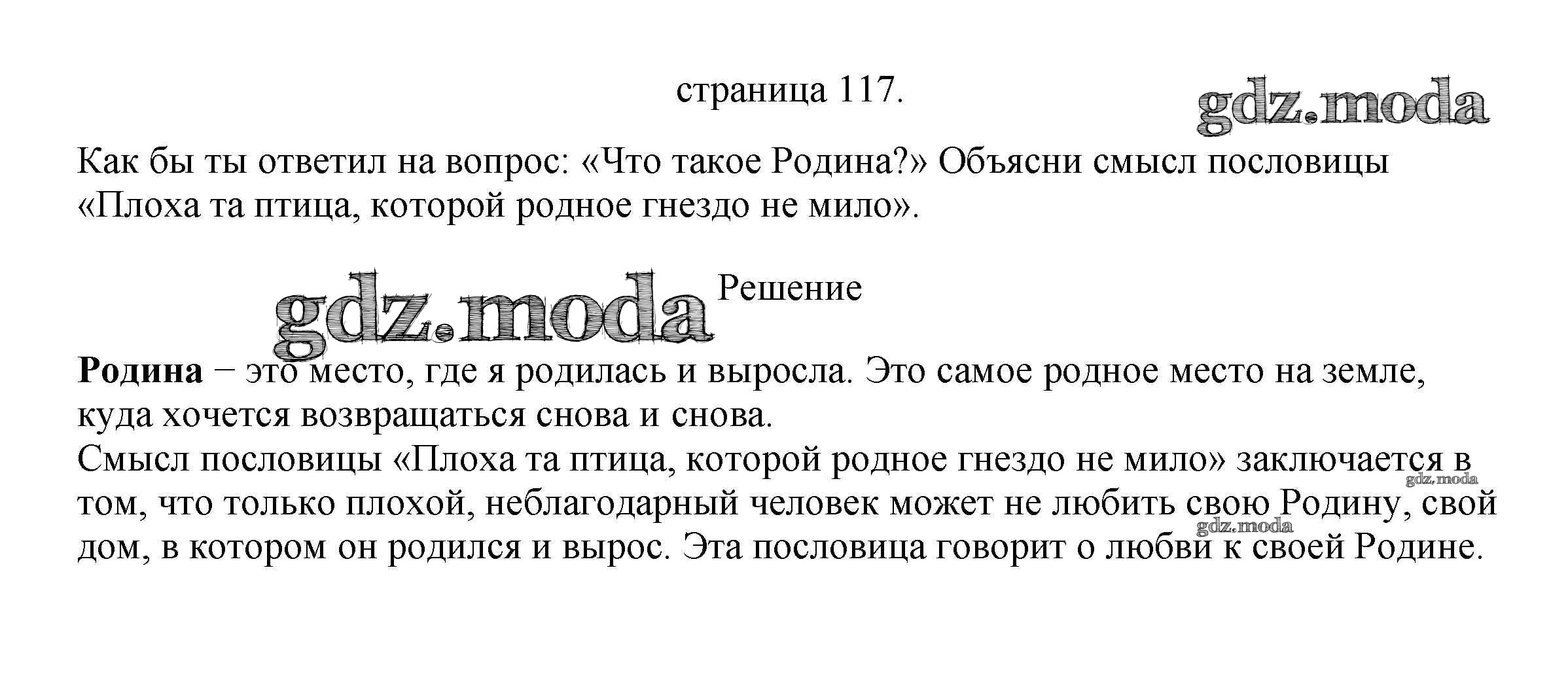 страница 117.

Как бы ты ответил на вопрос: «Что такое Родина?» Объясни смысл пословицы «Плоха та птица, которой родное гнездо не мило».

Решение

Родина − это место, где я родилась и выросла. Это самое родное место на земле, куда хочется возвращаться снова и снова.
Смысл пословицы «Плоха та птица, которой родное гнездо не мило» заключается в том, что только плохой, неблагодарный человек может не любить свою Родину, свой дом, в котором он родился и вырос. Эта пословица говорит о любви к своей Родине.

gdz.moda